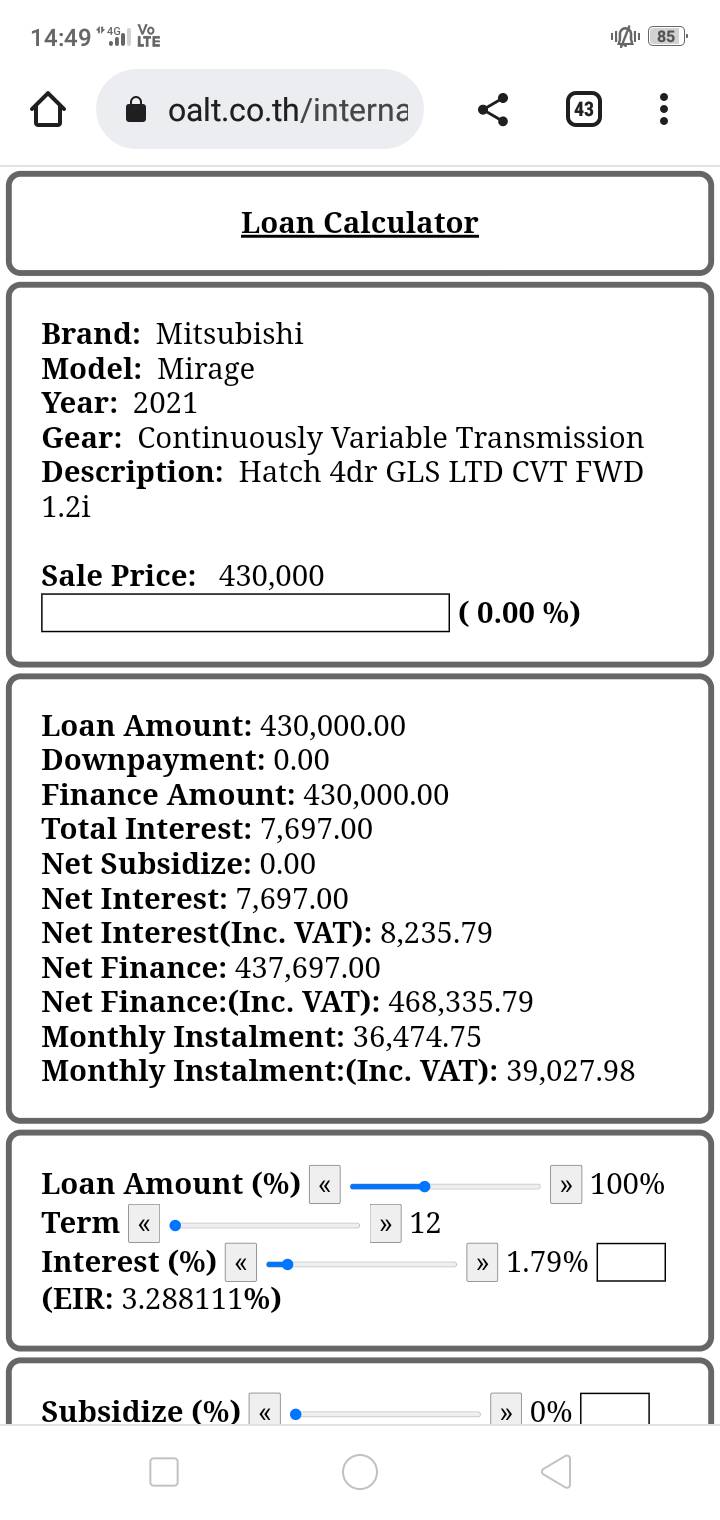 14:49 4G Vo LTE 85

oalt.co.th/interna 43

Loan Calculator

Brand: Mitsubishi
Model: Mirage
Year: 2021
Gear: Continuously Variable Transmission
Description: Hatch 4dr GLS LTD CVT FWD 1.2i

Sale Price: 430,000
( 0.00 %)

Loan Amount: 430,000.00
Downpayment: 0.00
Finance Amount: 430,000.00
Total Interest: 7,697.00
Net Subsidize: 0.00
Net Interest: 7,697.00
Net Interest(Inc. VAT): 8,235.79
Net Finance: 437,697.00
Net Finance:(Inc. VAT): 468,335.79
Monthly Instalment: 36,474.75
Monthly Instalment:(Inc. VAT): 39,027.98

Loan Amount (%) « » 100%
Term « » 12
Interest (%) « » 1.79%
(EIR: 3.288111%)

Subsidize (%) « » 0%